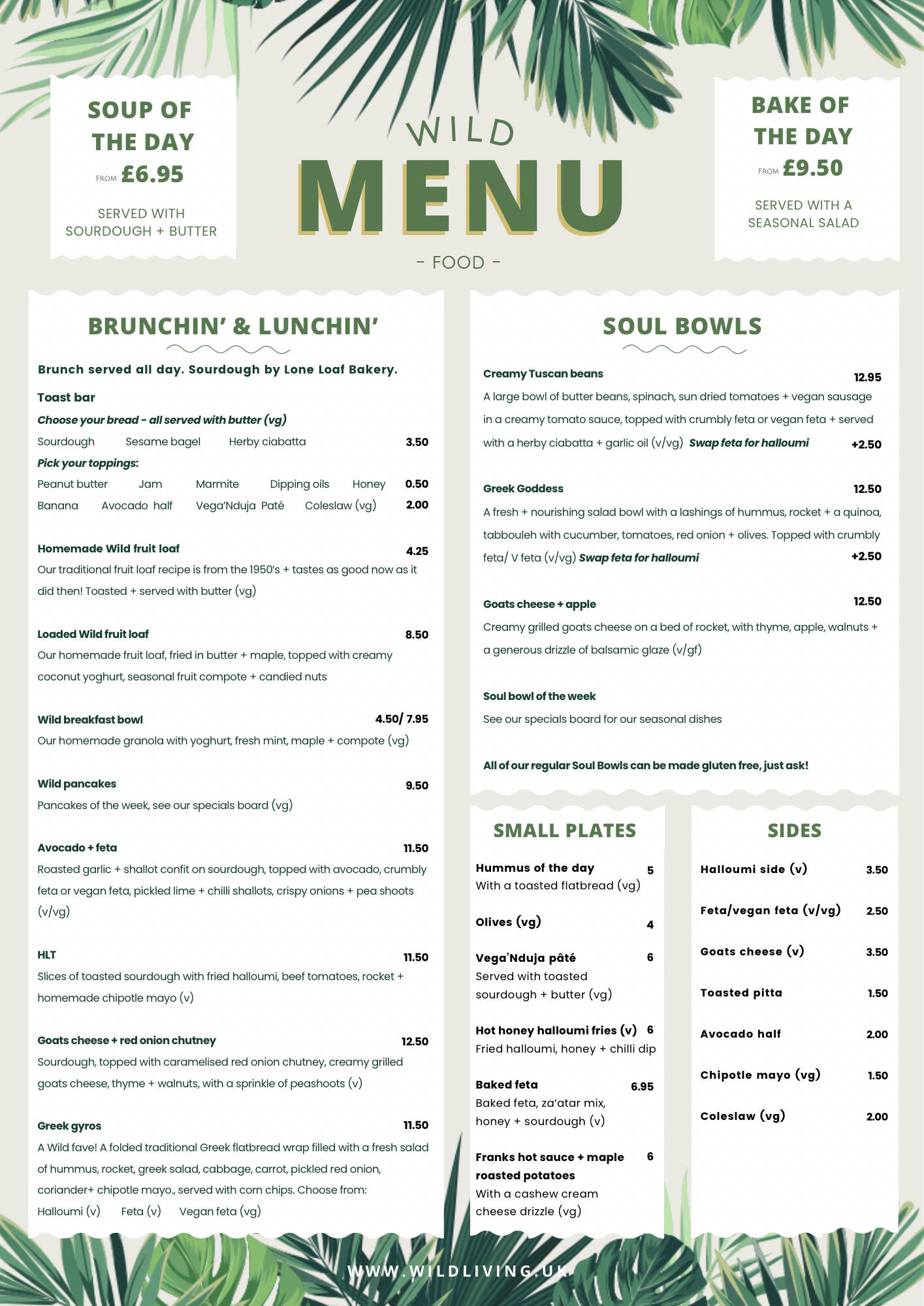 SOUP OF THE DAY

FROM £6.95

SERVED WITH SOURDOUGH + BUTTER

WILD

MENU

- FOOD -

BAKE OF THE DAY

FROM £9.50

SERVED WITH A SEASONAL SALAD

BRUNCHIN' & LUNCHIN'

Brunch served all day. Sourdough by Lone Loaf Bakery.

Toast bar

Choose your bread - all served with butter (vg)

Sourdough Sesame bagel Herby ciabatta 3.50

Pick your toppings:

Peanut butter Jam Marmite Dipping oils Honey 0.50

Banana Avocado half Vega'Nduja Paté Coleslaw (vg) 2.00

Homemade Wild fruit loaf 4.25

Our traditional fruit loaf recipe is from the 1950's + tastes as good now as it did then! Toasted + served with butter (vg)

Loaded Wild fruit loaf 8.50

Our homemade fruit loaf, fried in butter + maple, topped with creamy coconut yoghurt, seasonal fruit compote + candied nuts

Wild breakfast bowl 4.50/ 7.95

Our homemade granola with yoghurt, fresh mint, maple + compote (vg)

Wild pancakes 9.50

Pancakes of the week, see our specials board (vg)

Avocado + feta 11.50

Roasted garlic + shallot confit on sourdough, topped with avocado, crumbly feta or vegan feta, pickled lime + chilli shallots, crispy onions + pea shoots (v/vg)

HLT 11.50

Slices of toasted sourdough with fried halloumi, beef tomatoes, rocket + homemade chipotle mayo (v)

Goats cheese + red onion chutney 12.50

Sourdough, topped with caramelised red onion chutney, creamy grilled goats cheese, thyme + walnuts, with a sprinkle of peashoots (v)

Greek gyros 11.50

A Wild fave! A folded traditional Greek flatbread wrap filled with a fresh salad of hummus, rocket, greek salad, cabbage, carrot, pickled red onion, coriander+ chipotle mayo., served with corn chips. Choose from:

Halloumi (v) Feta (v) Vegan feta (vg)

SOUL BOWLS

Creamy Tuscan beans 12.95

A large bowl of butter beans, spinach, sun dried tomatoes + vegan sausage in a creamy tomato sauce, topped with crumbly feta or vegan feta + served with a herby ciabatta + garlic oil (v/vg) Swap feta for halloumi +2.50

Greek Goddess 12.50

A fresh + nourishing salad bowl with a lashings of hummus, rocket + a quinoa, tabbouleh with cucumber, tomatoes, red onion + olives. Topped with crumbly feta/ V feta (v/vg) Swap feta for halloumi +2.50

Goats cheese + apple 12.50

Creamy grilled goats cheese on a bed of rocket, with thyme, apple, walnuts + a generous drizzle of balsamic glaze (v/gf)

Soul bowl of the week

See our specials board for our seasonal dishes

All of our regular Soul Bowls can be made gluten free, just ask!

SMALL PLATES

Hummus of the day 5
With a toasted flatbread (vg)

Olives (vg) 4

Vega'Nduja pâté 6
Served with toasted sourdough + butter (vg)

Hot honey halloumi fries (v) 6
Fried halloumi, honey + chilli dip

Baked feta 6.95
Baked feta, za'atar mix, honey + sourdough (v)

Franks hot sauce + maple roasted potatoes 6
With a cashew cream cheese drizzle (vg)

SIDES

Halloumi side (v) 3.50

Feta/vegan feta (v/vg) 2.50

Goats cheese (v) 3.50

Toasted pitta 1.50

Avocado half 2.00

Chipotle mayo (vg) 1.50

Coleslaw (vg) 2.00

WWW.WILDLIVING.UK